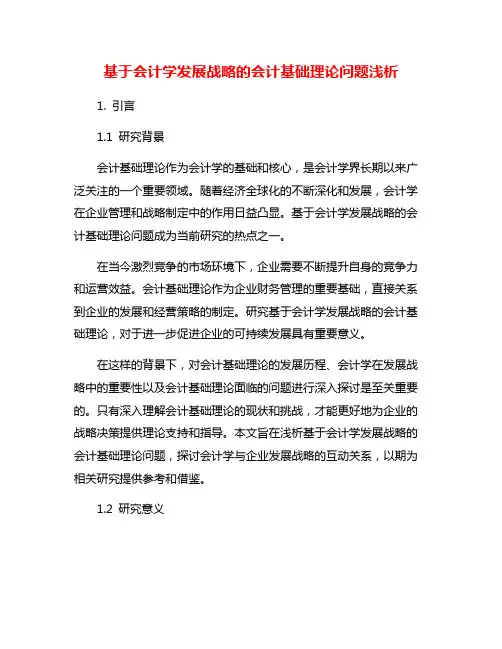 基于会计学发展战略的会计基础理论问题浅析

1. 引言

1.1 研究背景

会计基础理论作为会计学的基础和核心，是会计学界长期以来广泛关注的一个重要领域。随着经济全球化的不断深化和发展，会计学在企业管理和战略制定中的作用日益凸显。基于会计学发展战略的会计基础理论问题成为当前研究的热点之一。

在当今激烈竞争的市场环境下，企业需要不断提升自身的竞争力和运营效益。会计基础理论作为企业财务管理的重要基础，直接关系到企业的发展和经营策略的制定。研究基于会计学发展战略的会计基础理论，对于进一步促进企业的可持续发展具有重要意义。

在这样的背景下，对会计基础理论的发展历程、会计学在发展战略中的重要性以及会计基础理论面临的问题进行深入探讨是至关重要的。只有深入理解会计基础理论的现状和挑战，才能更好地为企业的战略决策提供理论支持和指导。本文旨在浅析基于会计学发展战略的会计基础理论问题，探讨会计学与企业发展战略的互动关系，以期为相关研究提供参考和借鉴。

1.2 研究意义